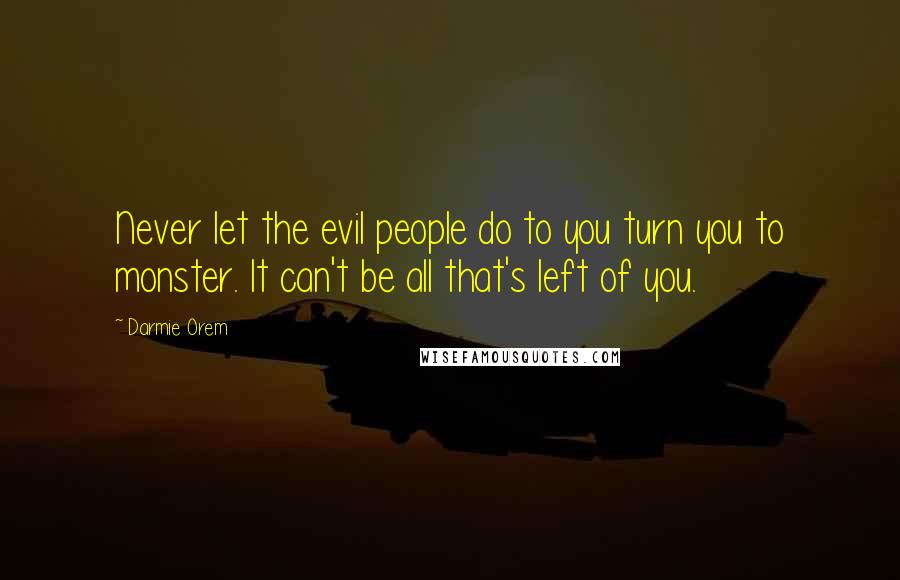 Never let the evil people do to you turn you to monster. It can't be all that's left of you.

~ Darmie Orem

WISEFAMOUSQUOTES.COM